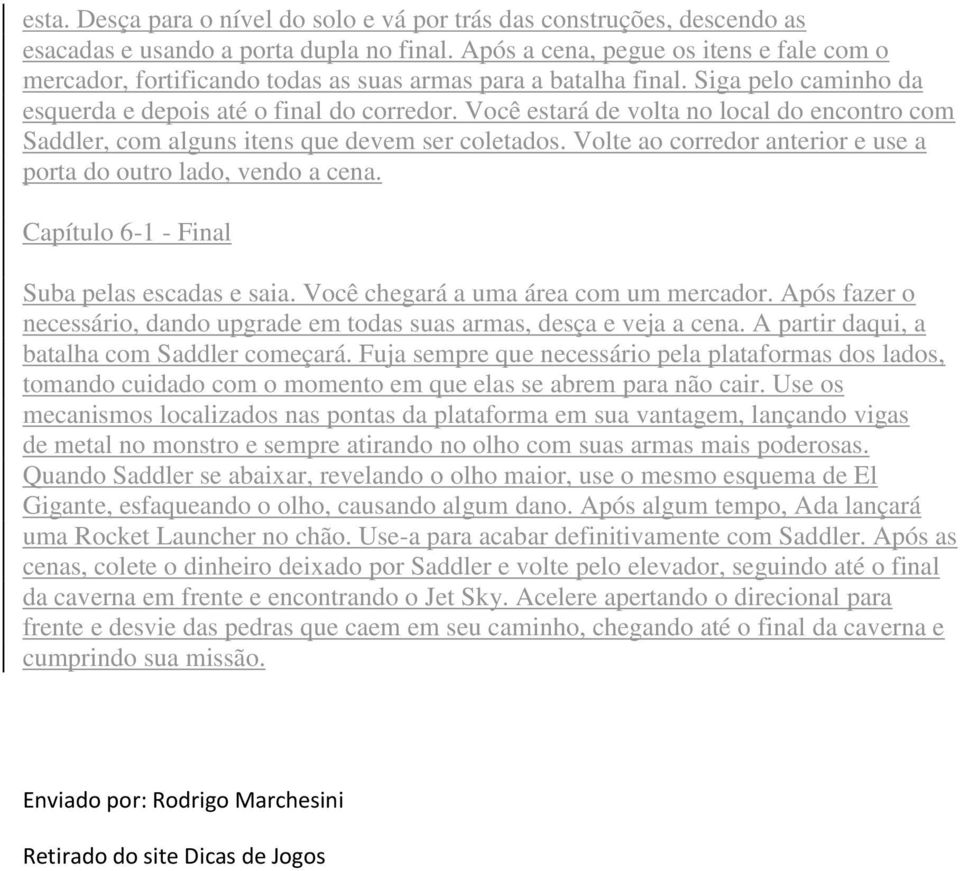 esta. Desça para o nível do solo e vá por trás das construções, descendo as esacadas e usando a porta dupla no final. Após a cena, pegue os itens e fale com o mercador, fortificando todas as suas armas para a batalha final. Siga pelo caminho da esquerda e depois até o final do corredor. Você estará de volta no local do encontro com Saddler, com alguns itens que devem ser coletados. Volte ao corredor anterior e use a porta do outro lado, vendo a cena.

Capítulo 6-1 - Final

Suba pelas escadas e saia. Você chegará a uma área com um mercador. Após fazer o necessário, dando upgrade em todas suas armas, desça e veja a cena. A partir daqui, a batalha com Saddler começará. Fuja sempre que necessário pela plataformas dos lados, tomando cuidado com o momento em que elas se abrem para não cair. Use os mecanismos localizados nas pontas da plataforma em sua vantagem, lançando vigas de metal no monstro e sempre atirando no olho com suas armas mais poderosas. Quando Saddler se abaixar, revelando o olho maior, use o mesmo esquema de El Gigante, esfaqueando o olho, causando algum dano. Após algum tempo, Ada lançará uma Rocket Launcher no chão. Use-a para acabar definitivamente com Saddler. Após as cenas, colete o dinheiro deixado por Saddler e volte pelo elevador, seguindo até o final da caverna em frente e encontrando o Jet Sky. Acelere apertando o direcional para frente e desvie das pedras que caem em seu caminho, chegando até o final da caverna e cumprindo sua missão.

Enviado por: Rodrigo Marchesini

Retirado do site Dicas de Jogos